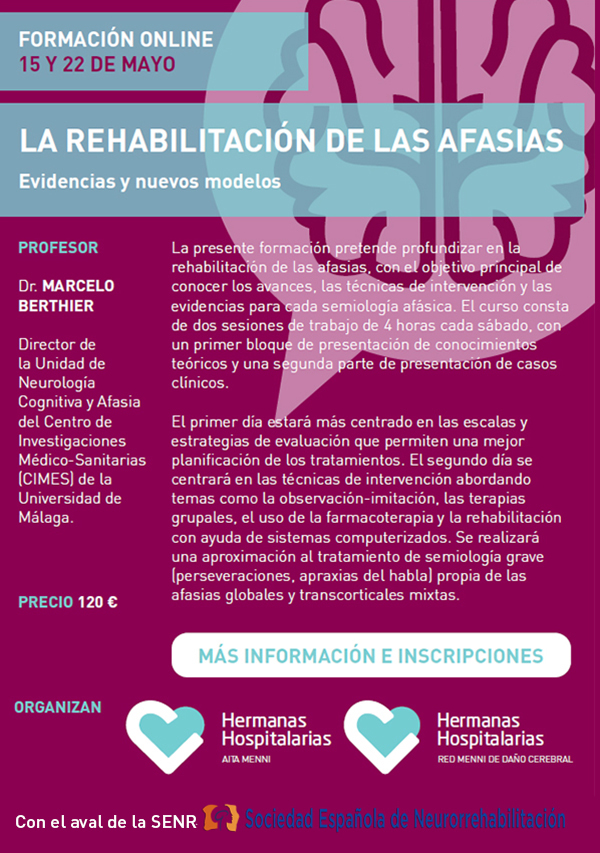 FORMACIÓN ONLINE
15 Y 22 DE MAYO

LA REHABILITACIÓN DE LAS AFASIAS
Evidencias y nuevos modelos

PROFESOR

Dr. MARCELO BERTHIER

Director de la Unidad de Neurología Cognitiva y Afasia del Centro de Investigaciones Médico-Sanitarias (CIMES) de la Universidad de Málaga.

PRECIO 120 €

La presente formación pretende profundizar en la rehabilitación de las afasias, con el objetivo principal de conocer los avances, las técnicas de intervención y las evidencias para cada semiología afásica. El curso consta de dos sesiones de trabajo de 4 horas cada sábado, con un primer bloque de presentación de conocimientos teóricos y una segunda parte de presentación de casos clínicos.

El primer día estará más centrado en las escalas y estrategias de evaluación que permiten una mejor planificación de los tratamientos. El segundo día se centrará en las técnicas de intervención abordando temas como la observación-imitación, las terapias grupales, el uso de la farmacoterapia y la rehabilitación con ayuda de sistemas computerizados. Se realizará una aproximación al tratamiento de semiología grave (perseveraciones, apraxias del habla) propia de las afasias globales y transcorticales mixtas.

MÁS INFORMACIÓN E INSCRIPCIONES

ORGANIZAN

Hermanas Hospitalarias
AITA MENNI

Hermanas Hospitalarias
RED MENNI DE DAÑO CEREBRAL

Con el aval de la SENR Sociedad Española de Neurorrehabilitación